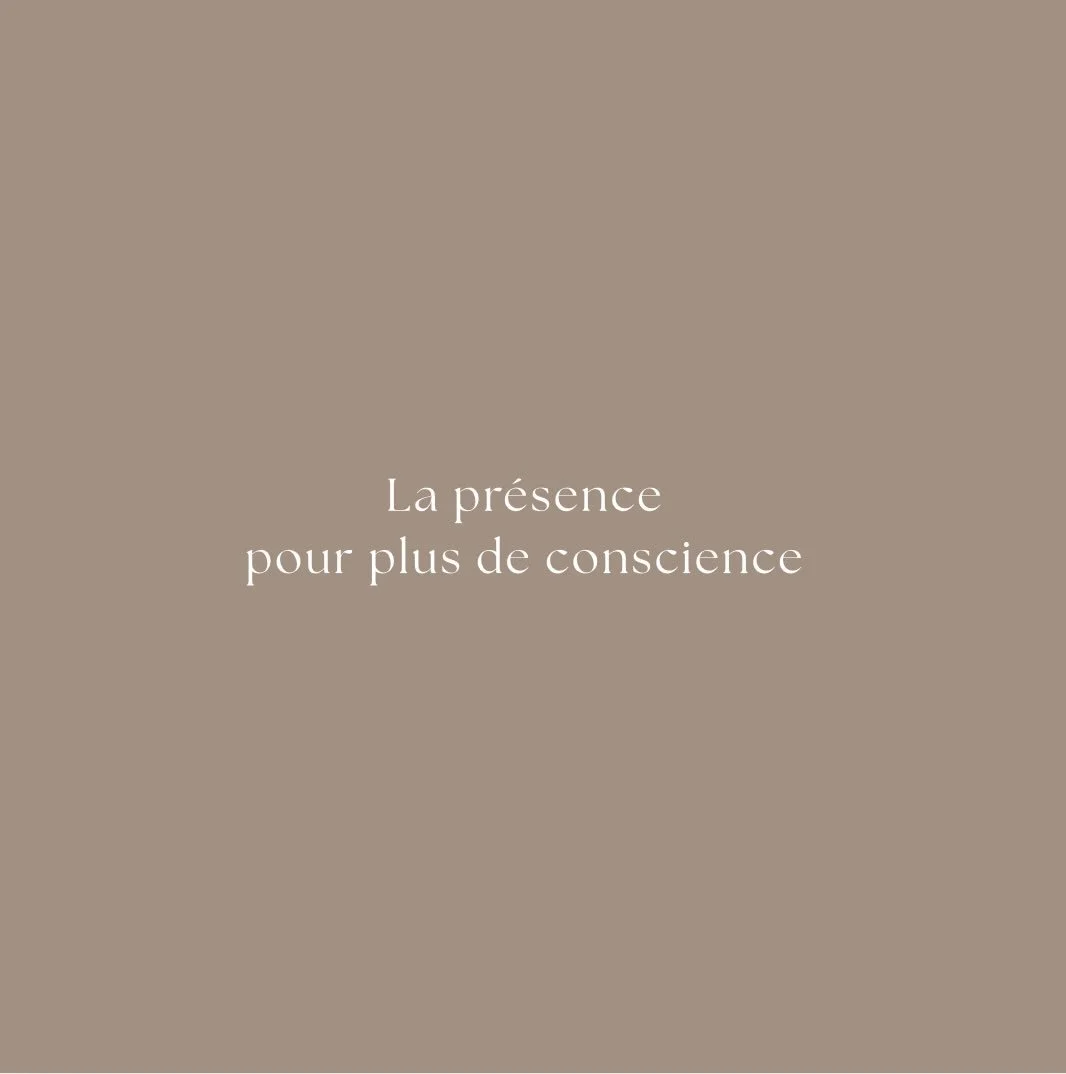 La présence
pour plus de conscience